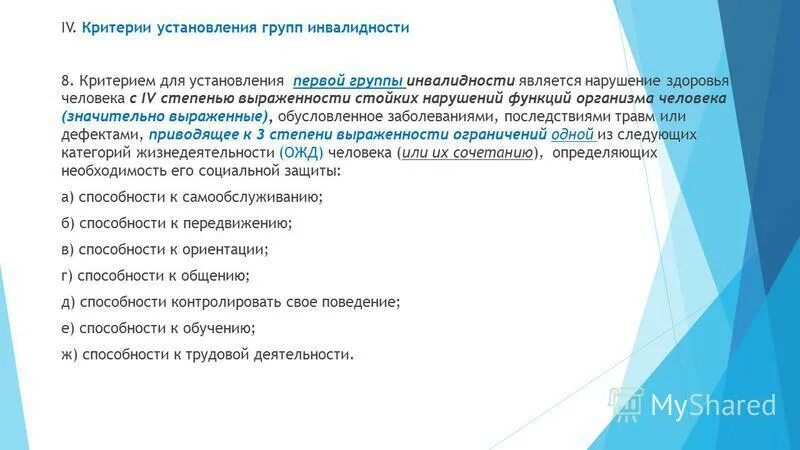 IV. Критерии установления групп инвалидности

8. Критерием для установления первой группы инвалидности является нарушение здоровья человека с IV степенью выраженности стойких нарушений функций организма человека (значительно выраженные), обусловленное заболеваниями, последствиями травм или дефектами, приводящее к 3 степени выраженности ограничений одной из следующих категорий жизнедеятельности (ОЖД) человека (или их сочетанию), определяющих необходимость его социальной защиты:

а) способности к самообслуживанию;

б) способности к передвижению;

в) способности к ориентации;

г) способности к общению;

д) способности контролировать свое поведение;

е) способности к обучению;

ж) способности к трудовой деятельности.

MyShared